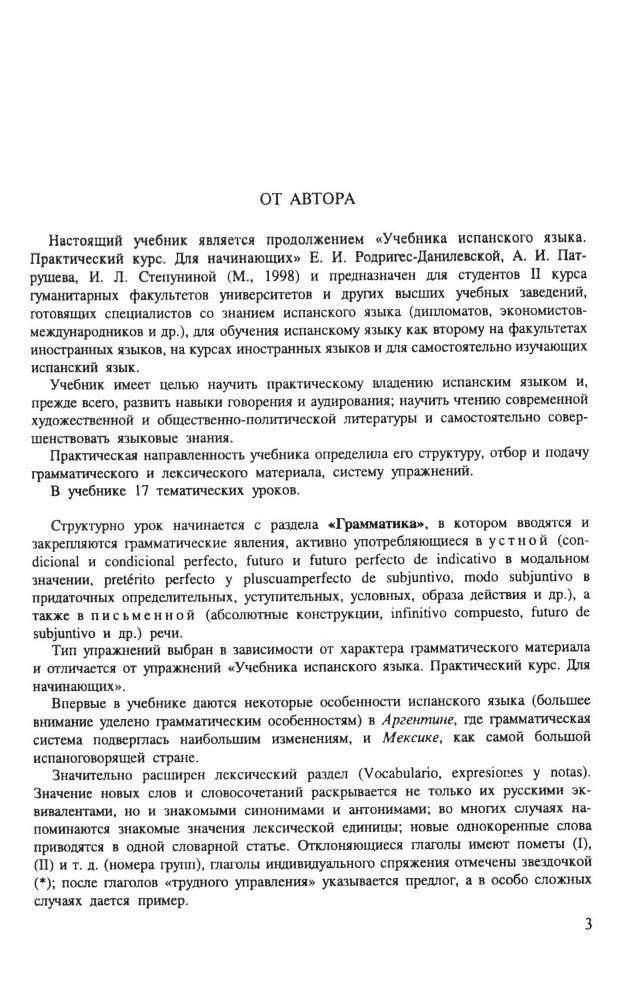 ОТ АВТОРА

Настоящий учебник является продолжением «Учебника испанского языка. Практический курс. Для начинающих» Е. И. Родригес-Данилевской, А. И. Патрушева, И. Л. Степуниной (М., 1998) и предназначен для студентов II курса гуманитарных факультетов университетов и других высших учебных заведений, готовящих специалистов со знанием испанского языка (дипломатов, экономистов-международников и др.), для обучения испанскому языку как второму на факультетах иностранных языков, на курсах иностранных языков и для самостоятельно изучающих испанский язык.

Учебник имеет целью научить практическому владению испанским языком и, прежде всего, развить навыки говорения и аудирования; научить чтению современной художественной и общественно-политической литературы и самостоятельно совершенствовать языковые знания.

Практическая направленность учебника определила его структуру, отбор и подачу грамматического и лексического материала, систему упражнений.

В учебнике 17 тематических уроков.

Структурно урок начинается с раздела «Грамматика», в котором вводятся и закрепляются грамматические явления, активно употребляющиеся в устной (condicional и condicional perfecto, futuro и futuro perfecto de indicativo в модальном значении, pretérito perfecto y pluscuamperfecto de subjuntivo, modo subjuntivo в придаточных определительных, уступительных, условных, образа действия и др.), а также в письменной (абсолютные конструкции, infinitivo compuesto, futuro de subjuntivo и др.) речи.

Тип упражнений выбран в зависимости от характера грамматического материала и отличается от упражнений «Учебника испанского языка. Практический курс. Для начинающих».

Впервые в учебнике даются некоторые особенности испанского языка (большее внимание уделено грамматическим особенностям) в Аргентине, где грамматическая система подверглась наибольшим изменениям, и Мексике, как самой большой испаноговорящей стране.

Значительно расширен лексический раздел (Vocabulario, expresiones y notas). Значение новых слов и словосочетаний раскрывается не только их русскими эквивалентами, но и знакомыми синонимами и антонимами; во многих случаях напоминаются знакомые значения лексической единицы; новые однокоренные слова приводятся в одной словарной статье. Отклоняющиеся глаголы имеют пометы (I), (II) и т. д. (номера групп), глаголы индивидуального спряжения отмечены звездочкой (*); после глаголов «трудного управления» указывается предлог, а в особо сложных случаях дается пример.

3